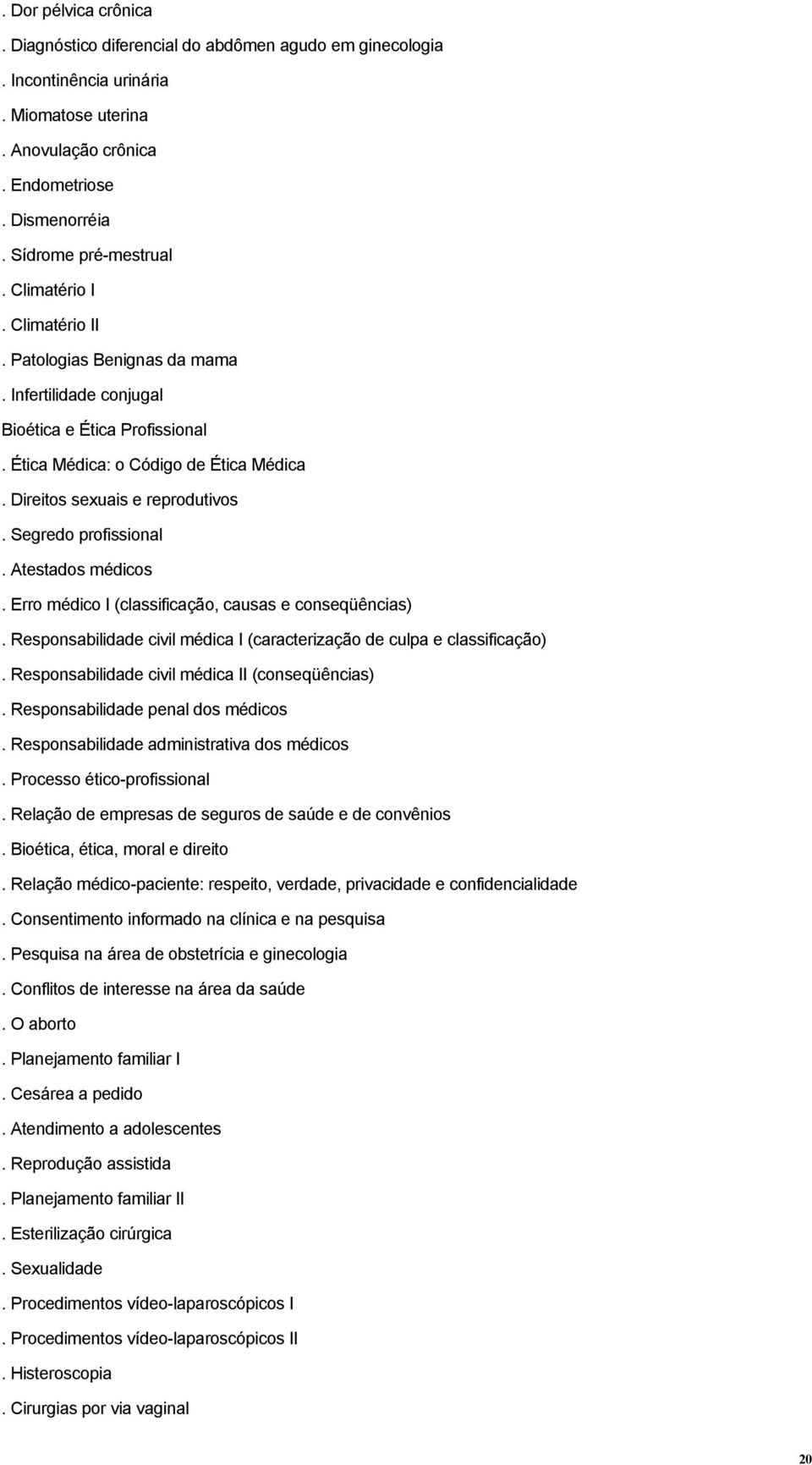 . Dor pélvica crônica
. Diagnóstico diferencial do abdômen agudo em ginecologia
. Incontinência urinária
. Miomatose uterina
. Anovulação crônica
. Endometriose
. Dismenorréia
. Sídrome pré-mestrual
. Climatério I
. Climatério II
. Patologias Benignas da mama
. Infertilidade conjugal
Bioética e Ética Profissional
. Ética Médica: o Código de Ética Médica
. Direitos sexuais e reprodutivos
. Segredo profissional
. Atestados médicos
. Erro médico I (classificação, causas e conseqüências)
. Responsabilidade civil médica I (caracterização de culpa e classificação)
. Responsabilidade civil médica II (conseqüências)
. Responsabilidade penal dos médicos
. Responsabilidade administrativa dos médicos
. Processo ético-profissional
. Relação de empresas de seguros de saúde e de convênios
. Bioética, ética, moral e direito
. Relação médico-paciente: respeito, verdade, privacidade e confidencialidade
. Consentimento informado na clínica e na pesquisa
. Pesquisa na área de obstetrícia e ginecologia
. Conflitos de interesse na área da saúde
. O aborto
. Planejamento familiar I
. Cesárea a pedido
. Atendimento a adolescentes
. Reprodução assistida
. Planejamento familiar II
. Esterilização cirúrgica
. Sexualidade
. Procedimentos vídeo-laparoscópicos I
. Procedimentos vídeo-laparoscópicos II
. Histeroscopia
. Cirurgias por via vaginal

20